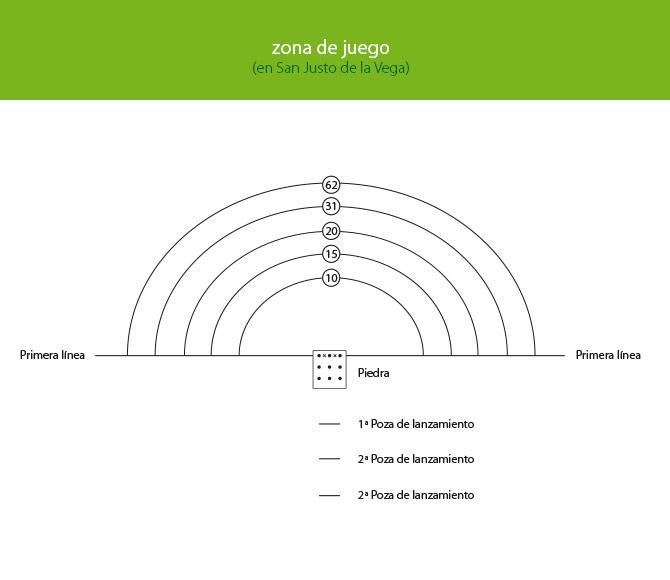 zona de juego
(en San Justo de la Vega)

62
31
20
15
10

Primera línea

Primera línea

Piedra

1ª Poza de lanzamiento

2ª Poza de lanzamiento

2ª Poza de lanzamiento